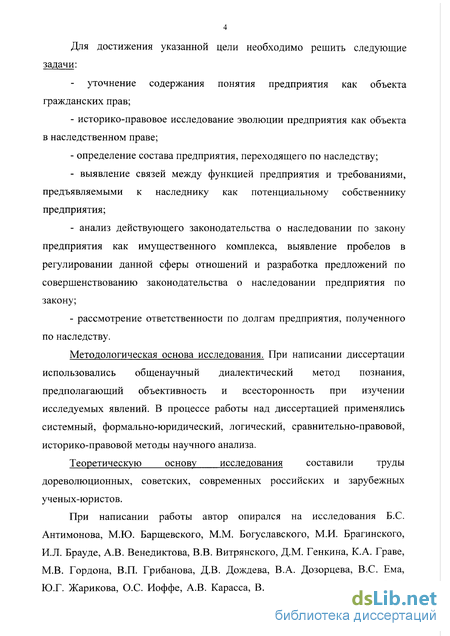 4

Для достижения указанной цели необходимо решить следующие задачи:

- уточнение содержания понятия предприятия как объекта гражданских прав;

- историко-правовое исследование эволюции предприятия как объекта в наследственном праве;

- определение состава предприятия, переходящего по наследству;

- выявление связей между функцией предприятия и требованиями, предъявляемыми к наследнику как потенциальному собственнику предприятия;

- анализ действующего законодательства о наследовании по закону предприятия как имущественного комплекса, выявление пробелов в регулировании данной сферы отношений и разработка предложений по совершенствованию законодательства о наследовании предприятия по закону;

- рассмотрение ответственности по долгам предприятия, полученного по наследству.

Методологическая основа исследования. При написании диссертации использовались общенаучный диалектический метод познания, предполагающий объективность и всесторонность при изучении исследуемых явлений. В процессе работы над диссертацией применялись системный, формально-юридический, логический, сравнительно-правовой, историко-правовой методы научного анализа.

Теоретическую основу исследования составили труды дореволюционных, советских, современных российских и зарубежных ученых-юристов.

При написании работы автор опирался на исследования Б.С. Антимонова, М.Ю. Барщевского, М.М. Богуславского, М.И. Брагинского, И.Л. Брауде, А.В. Венедиктова, В.В. Витрянского, Д.М. Генкина, К.А. Граве, М.В. Гордона, В.П. Грибанова, Д.В. Дождева, В.А. Дозорцева, В.С. Ема, Ю.Г. Жарикова, О.С. Иоффе, А.В. Карасса, В.

dsLib.net
библиотека диссертаций